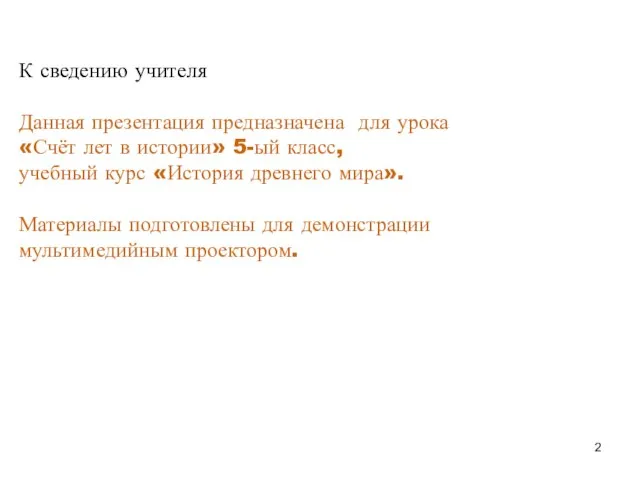 К сведению учителя

Данная презентация предназначена для урока «Счёт лет в истории» 5-ый класс, учебный курс «История древнего мира».

Материалы подготовлены для демонстрации мультимедийным проектором.

2